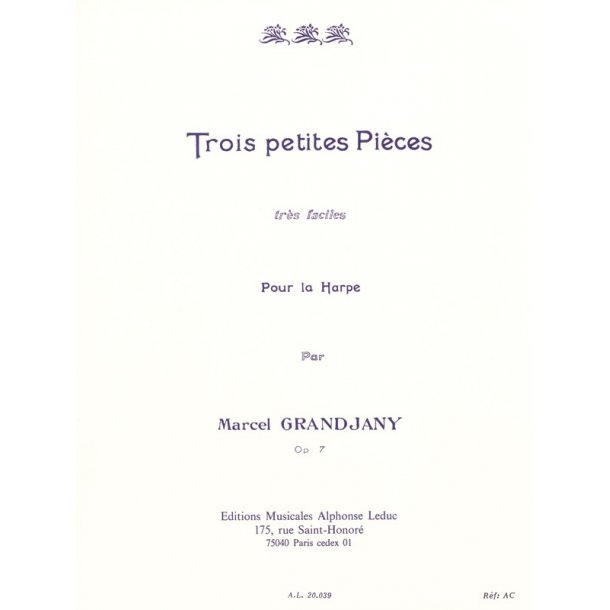 Trois petites Pièces

très faciles

Pour la Harpe

Par

Marcel GRANDJANY

Op. 7

Editions Musicales Alphonse Leduc
175, rue Saint-Honoré
75040 Paris cedex 01

A.L. 20.039

Réf: AC